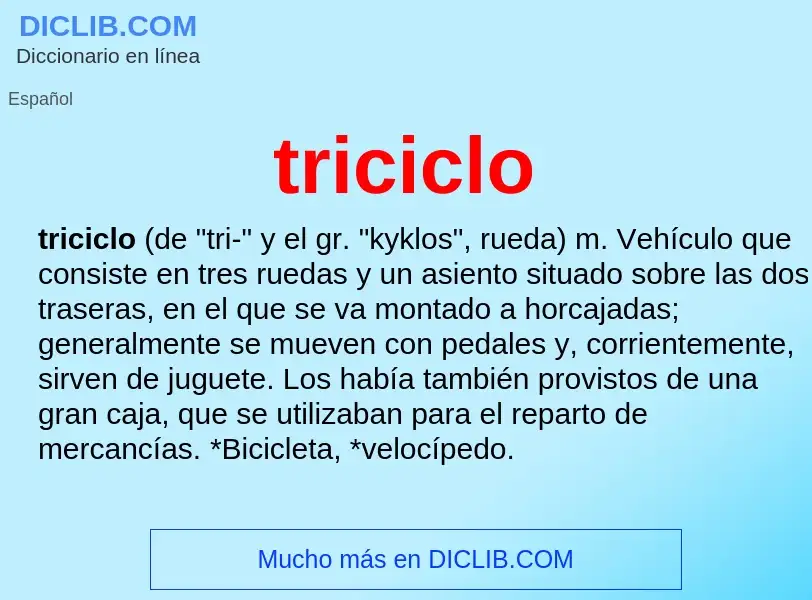 DICLIB.COM
Diccionario en línea

Español

triciclo

triciclo (de "tri-" y el gr. "kyklos", rueda) m. Vehículo que consiste en tres ruedas y un asiento situado sobre las dos traseras, en el que se va montado a horcajadas; generalmente se mueven con pedales y, corrientemente, sirven de juguete. Los había también provistos de una gran caja, que se utilizaban para el reparto de mercancías. *Bicicleta, *velocípedo.

Mucho más en DICLIB.COM